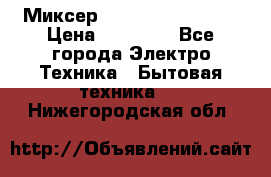 Миксер

Цена Все города Электро Техника Бытовая техника

Нижегородская обл

http://Объявлений.сайт